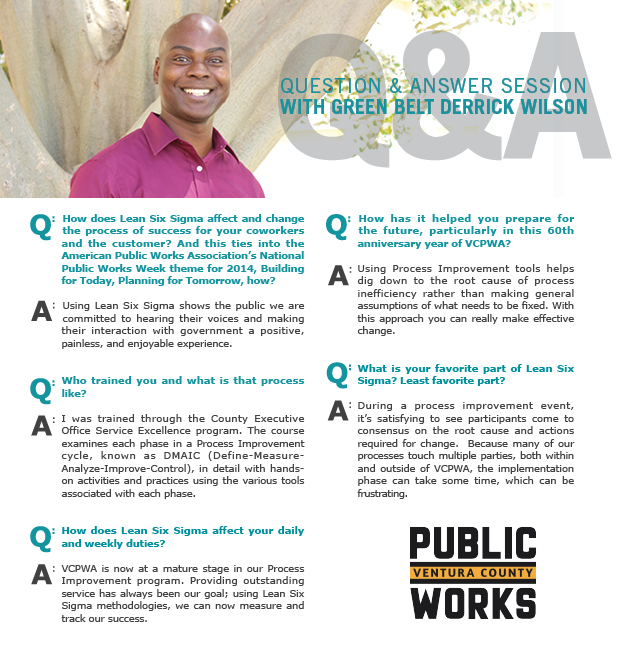 Q&A

QUESTION & ANSWER SESSION
WITH GREEN BELT DERRICK WILSON

Q: How does Lean Six Sigma affect and change the process of success for your coworkers and the customer? And this ties into the American Public Works Association's National Public Works Week theme for 2014, Building for Today, Planning for Tomorrow, how?

A: Using Lean Six Sigma shows the public we are committed to hearing their voices and making their interaction with government a positive, painless, and enjoyable experience.

Q: Who trained you and what is that process like?

A: I was trained through the County Executive Office Service Excellence program. The course examines each phase in a Process Improvement cycle, known as DMAIC (Define-Measure-Analyze-Improve-Control), in detail with hands-on activities and practices using the various tools associated with each phase.

Q: How does Lean Six Sigma affect your daily and weekly duties?

A: VCPWA is now at a mature stage in our Process Improvement program. Providing outstanding service has always been our goal; using Lean Six Sigma methodologies, we can now measure and track our success.

Q: How has it helped you prepare for the future, particularly in this 60th anniversary year of VCPWA?

A: Using Process Improvement tools helps dig down to the root cause of process inefficiency rather than making general assumptions of what needs to be fixed. With this approach you can really make effective change.

Q: What is your favorite part of Lean Six Sigma? Least favorite part?

A: During a process improvement event, it's satisfying to see participants come to consensus on the root cause and actions required for change. Because many of our processes touch multiple parties, both within and outside of VCPWA, the implementation phase can take some time, which can be frustrating.

PUBLIC
VENTURA COUNTY
WORKS